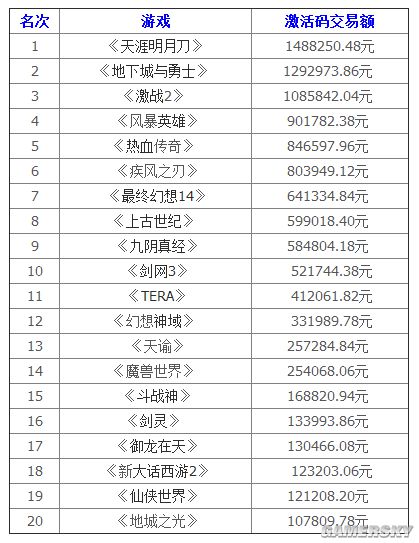 | 名次 | 游戏 | 激活码交易额 |
|---|---|---|
| 1 | 《天涯明月刀》 | 1488250.48元 |
| 2 | 《地下城与勇士》 | 1292973.86元 |
| 3 | 《激战2》 | 1085842.04元 |
| 4 | 《风暴英雄》 | 901782.38元 |
| 5 | 《热血传奇》 | 846597.96元 |
| 6 | 《疾风之刃》 | 803949.12元 |
| 7 | 《最终幻想14》 | 641334.84元 |
| 8 | 《上古世纪》 | 599018.40元 |
| 9 | 《九阴真经》 | 584804.18元 |
| 10 | 《剑网3》 | 521744.38元 |
| 11 | 《TERA》 | 412061.82元 |
| 12 | 《幻想神域》 | 331989.78元 |
| 13 | 《天谕》 | 257284.84元 |
| 14 | 《魔兽世界》 | 254068.06元 |
| 15 | 《斗战神》 | 168820.94元 |
| 16 | 《剑灵》 | 133993.86元 |
| 17 | 《御龙在天》 | 130466.08元 |
| 18 | 《新大话西游2》 | 123203.06元 |
| 19 | 《仙侠世界》 | 121208.20元 |
| 20 | 《地城之光》 | 107809.78元 |

GAMERSKY